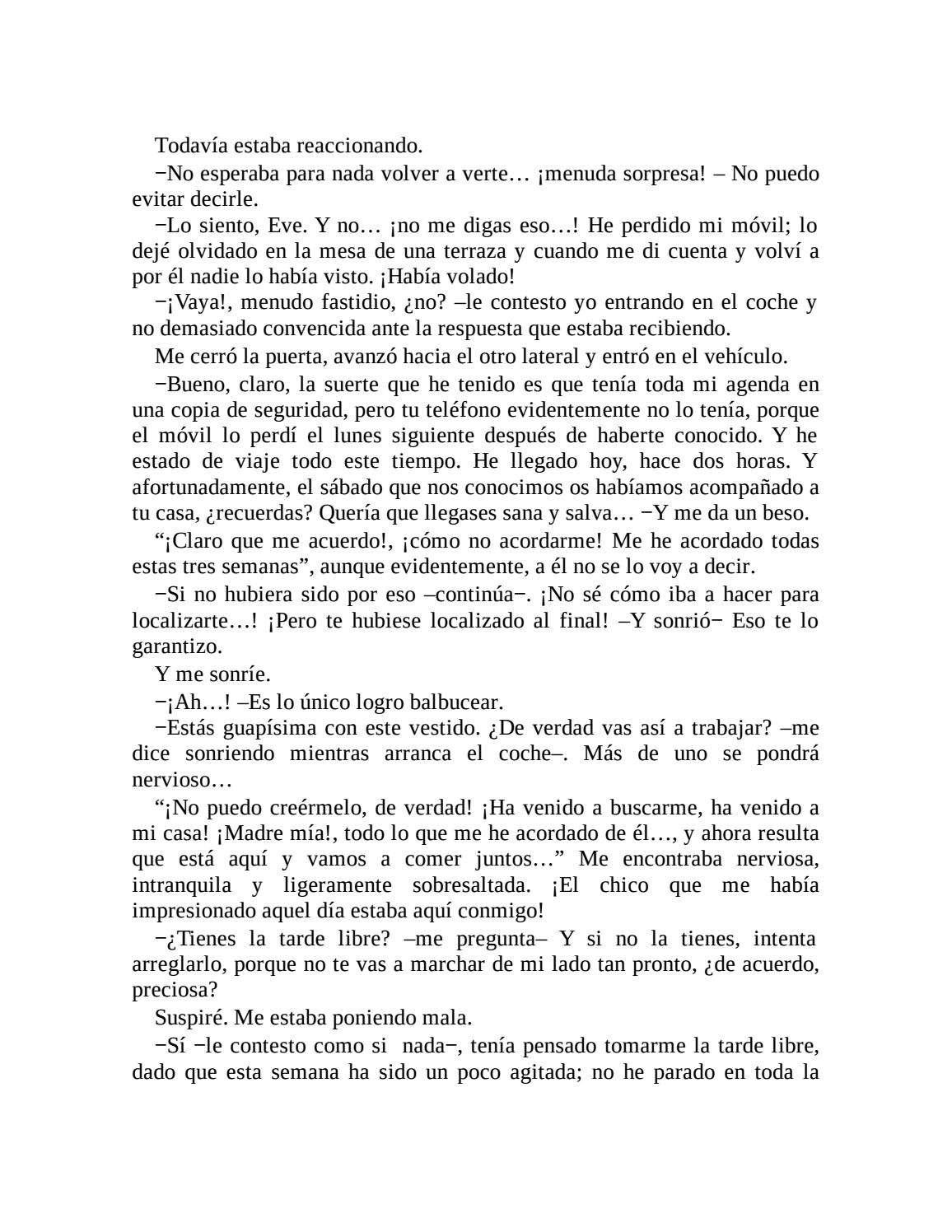 Todavía estaba reaccionando.

−No esperaba para nada volver a verte… ¡menuda sorpresa! – No puedo evitar decirle.

−Lo siento, Eve. Y no… ¡no me digas eso…! He perdido mi móvil; lo dejé olvidado en la mesa de una terraza y cuando me di cuenta y volví a por él nadie lo había visto. ¡Había volado!

−¡Vaya!, menudo fastidio, ¿no? –le contesto yo entrando en el coche y no demasiado convencida ante la respuesta que estaba recibiendo.

Me cerró la puerta, avanzó hacia el otro lateral y entró en el vehículo.

−Bueno, claro, la suerte que he tenido es que tenía toda mi agenda en una copia de seguridad, pero tu teléfono evidentemente no lo tenía, porque el móvil lo perdí el lunes siguiente después de haberte conocido. Y he estado de viaje todo este tiempo. He llegado hoy, hace dos horas. Y afortunadamente, el sábado que nos conocimos os habíamos acompañado a tu casa, ¿recuerdas? Quería que llegases sana y salva… −Y me da un beso.

“¡Claro que me acuerdo!, ¡cómo no acordarme! Me he acordado todas estas tres semanas”, aunque evidentemente, a él no se lo voy a decir.

−Si no hubiera sido por eso –continúa−. ¡No sé cómo iba a hacer para localizarte…! ¡Pero te hubiese localizado al final! –Y sonrió− Eso te lo garantizo.

Y me sonríe.

−¡Ah…! –Es lo único logro balbucear.

−Estás guapísima con este vestido. ¿De verdad vas así a trabajar? –me dice sonriendo mientras arranca el coche–. Más de uno se pondrá nervioso…

“¡No puedo creérmelo, de verdad! ¡Ha venido a buscarme, ha venido a mi casa! ¡Madre mía!, todo lo que me he acordado de él…, y ahora resulta que está aquí y vamos a comer juntos…” Me encontraba nerviosa, intranquila y ligeramente sobresaltada. ¡El chico que me había impresionado aquel día estaba aquí conmigo!

−¿Tienes la tarde libre? –me pregunta– Y si no la tienes, intenta arreglarlo, porque no te vas a marchar de mi lado tan pronto, ¿de acuerdo, preciosa?

Suspiré. Me estaba poniendo mala.

−Sí −le contesto como si nada−, tenía pensado tomarme la tarde libre, dado que esta semana ha sido un poco agitada; no he parado en toda la